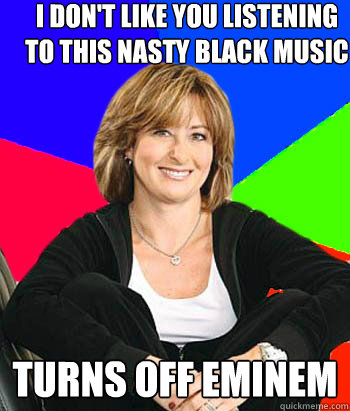 I DON'T LIKE YOU LISTENING TO THIS NASTY BLACK MUSIC

TURNS OFF EMINEM

quickmeme.com